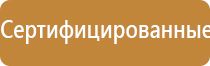 Сертифицированные